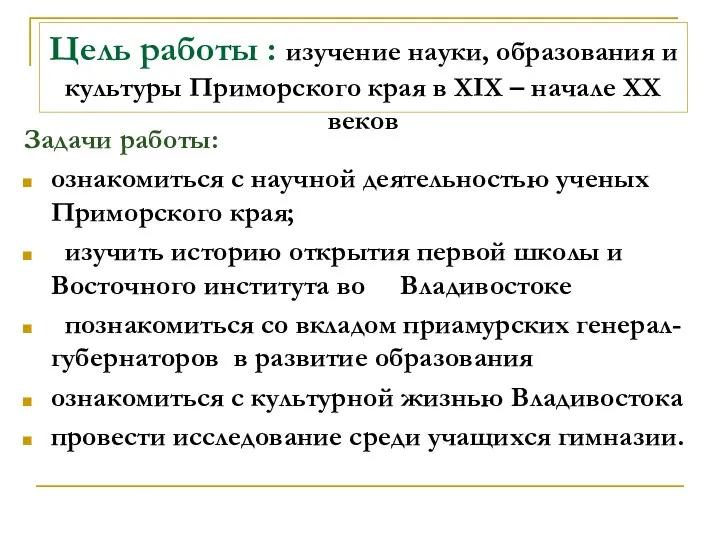 Цель работы : изучение науки, образования и культуры Приморского края в XIX – начале XX веков

Задачи работы:

ознакомиться с научной деятельностью ученых Приморского края;

изучить историю открытия первой школы и Восточного института во Владивостоке

познакомиться со вкладом приамурских генерал-губернаторов в развитие образования

ознакомиться с культурной жизнью Владивостока

провести исследование среди учащихся гимназии.